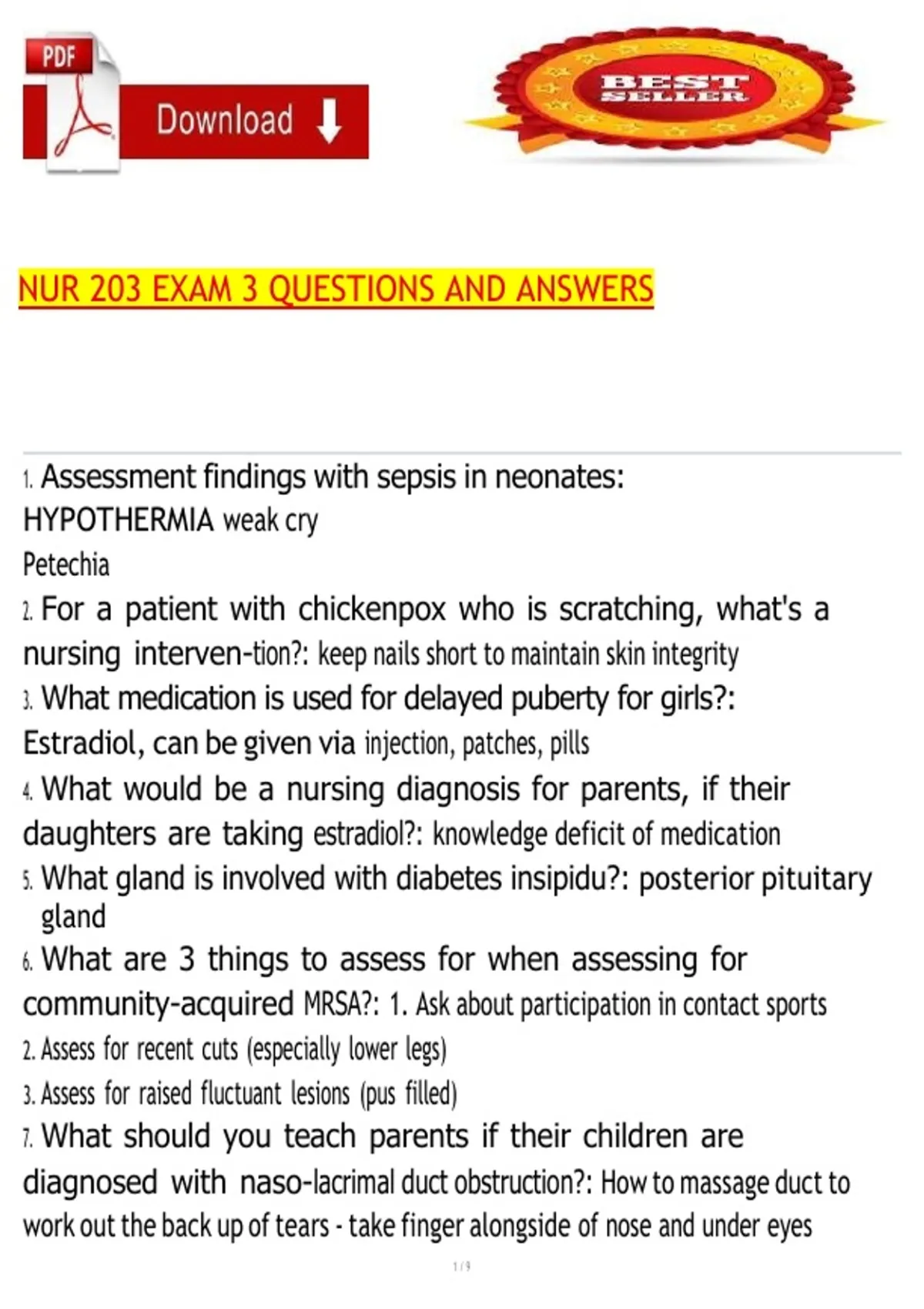 PDF

Download

BEST SELLER

NUR 203 EXAM 3 QUESTIONS AND ANSWERS

1. Assessment findings with sepsis in neonates: HYPOTHERMIA weak cry
Petechia

2. For a patient with chickenpox who is scratching, what's a nursing interven-tion?: keep nails short to maintain skin integrity

3. What medication is used for delayed puberty for girls?: Estradiol, can be given via injection, patches, pills

4. What would be a nursing diagnosis for parents, if their daughters are taking estradiol?: knowledge deficit of medication

5. What gland is involved with diabetes insipidu?: posterior pituitary gland

6. What are 3 things to assess for when assessing for community-acquired MRSA?: 1. Ask about participation in contact sports
2. Assess for recent cuts (especially lower legs)
3. Assess for raised fluctuant lesions (pus filled)

7. What should you teach parents if their children are diagnosed with naso-lacrimal duct obstruction?: How to massage duct to work out the back up of tears - take finger alongside of nose and under eyes

1 / 9